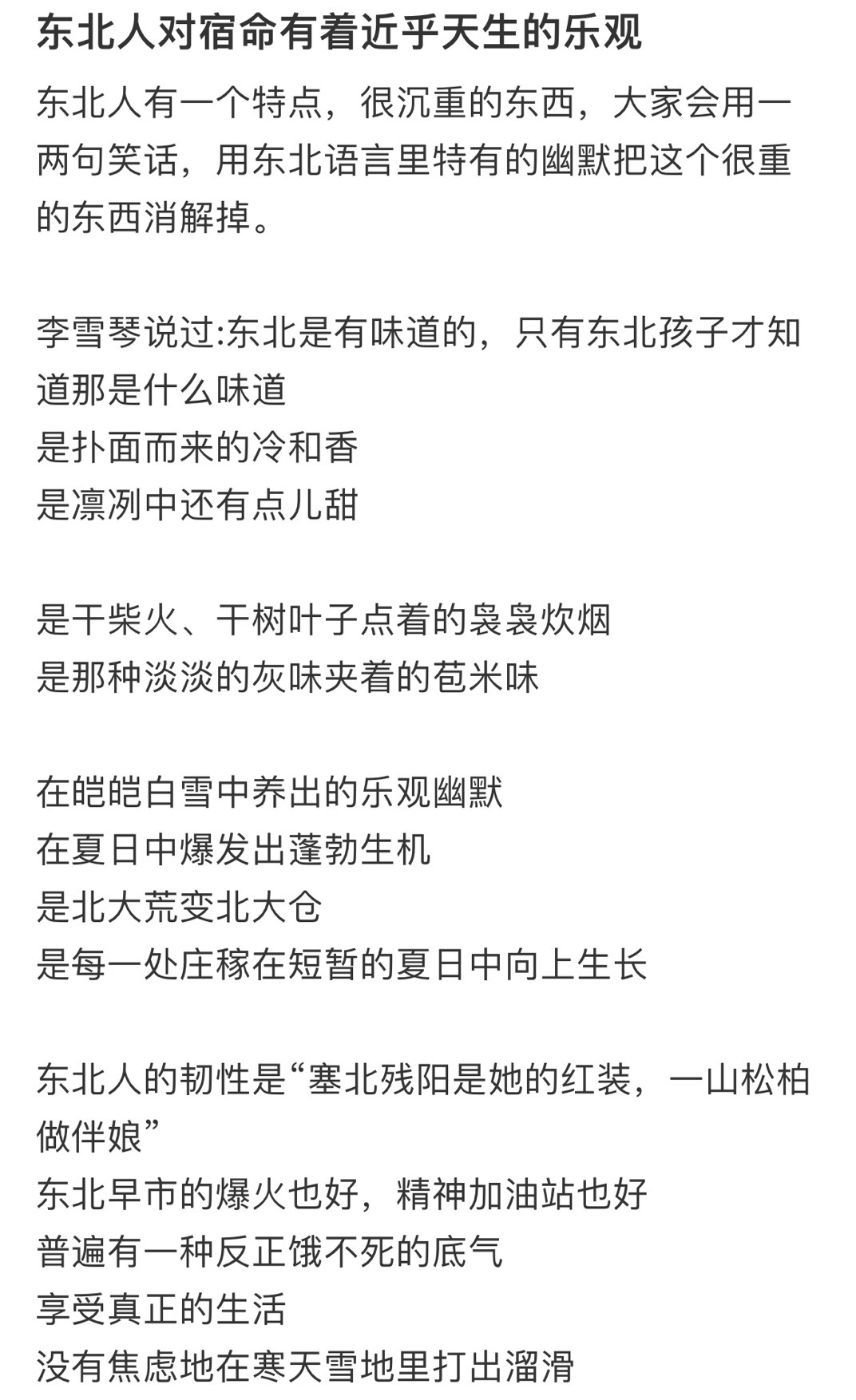 东北人对宿命有着近乎天生的乐观

东北人有一个特点，很沉重的东西，大家会用一两句笑话，用东北语言里特有的幽默把这个很重的东西消解掉。

李雪琴说过:东北是有味道的，只有东北孩子才知道那是什么味道
是扑面而来的冷和香
是凛冽中还有点儿甜

是干柴火、干树叶子点着的袅袅炊烟
是那种淡淡的灰味夹着的苞米味

在皑皑白雪中养出的乐观幽默
在夏日中爆发出蓬勃生机
是北大荒变北大仓
是每一处庄稼在短暂的夏日中向上生长

东北人的韧性是“塞北残阳是她的红装，一山松柏做伴娘”
东北早市的爆火也好，精神加油站也好
普遍有一种反正饿不死的底气
享受真正的生活
没有焦虑地在寒天雪地里打出溜滑